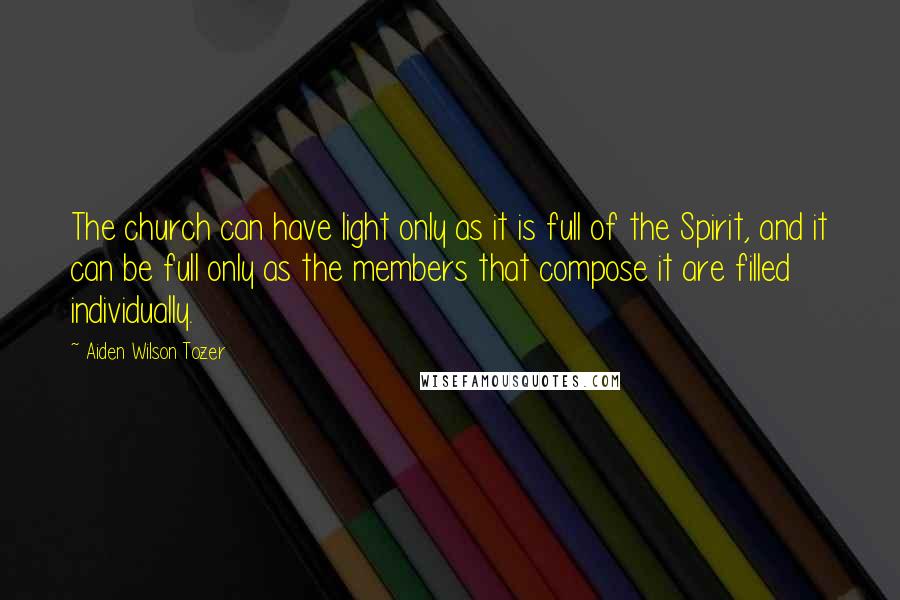 The church can have light only as it is full of the Spirit, and it can be full only as the members that compose it are filled individually.

~ Aiden Wilson Tozer

WISEFAMOUSQUOTES.COM